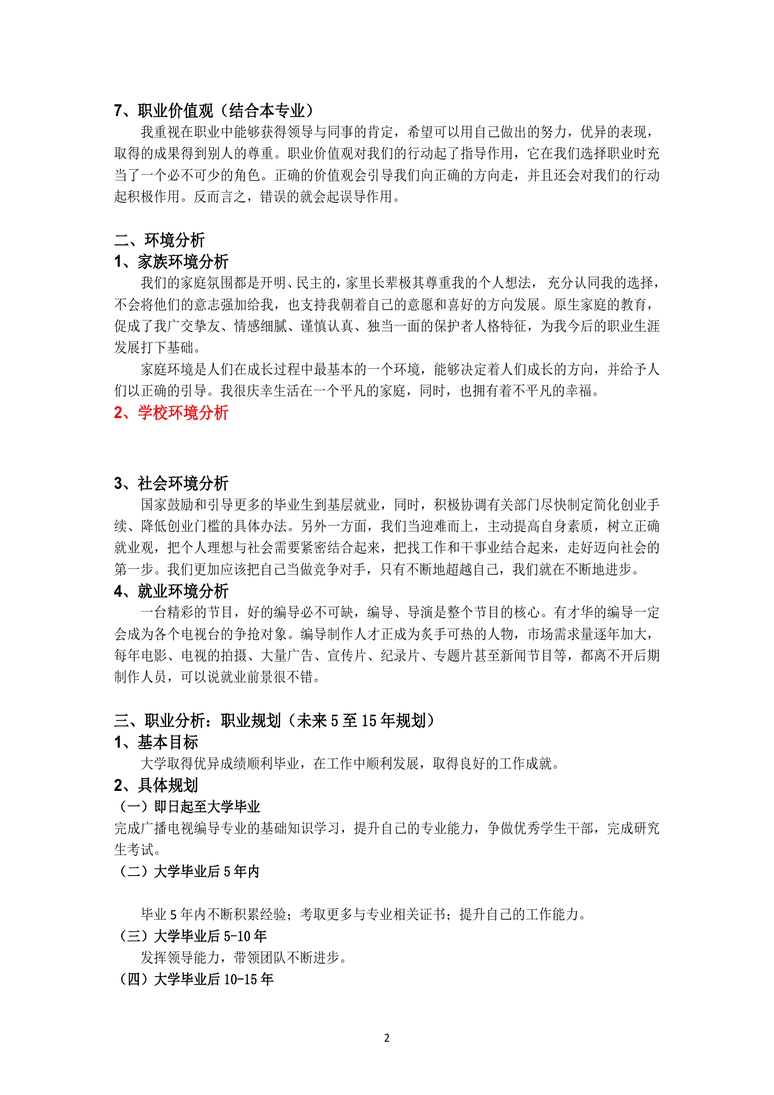 7、职业价值观（结合本专业）

我重视在职业中能够获得领导与同事的肯定，希望可以用自己做出的努力，优异的表现，取得的成果得到别人的尊重。职业价值观对我们的行动起了指导作用，它在我们选择职业时充当了一个必不可少的角色。正确的价值观会引导我们向正确的方向走，并且还会对我们的行动起积极作用。反而言之，错误的就会起误导作用。

二、环境分析

1、家族环境分析

我们的家庭氛围都是开明、民主的，家里长辈极其尊重我的个人想法，充分认同我的选择，不会将他们的意志强加给我，也支持我朝着自己的意愿和喜好的方向发展。原生家庭的教育，促成了我广交挚友、情感细腻、谨慎认真、独当一面的保护者人格特征，为我今后的职业生涯发展打下基础。

家庭环境是人们在成长过程中最基本的一个环境，能够决定着人们成长的方向，并给予人们以正确的引导。我很庆幸生活在一个平凡的家庭，同时，也拥有着不平凡的幸福。

2、学校环境分析

3、社会环境分析

国家鼓励和引导更多的毕业生到基层就业，同时，积极协调有关部门尽快制定简化创业手续、降低创业门槛的具体办法。另外一方面，我们当迎难而上，主动提高自身素质，树立正确就业观，把个人理想与社会需要紧密结合起来，把找工作和干事业结合起来，走好迈向社会的第一步。我们更加应该把自己当做竞争对手，只有不断地超越自己，我们就在不断地进步。

4、就业环境分析

一台精彩的节目，好的编导必不可缺，编导、导演是整个节目的核心。有才华的编导一定会成为各个电视台的争抢对象。编导制作人才正成为炙手可热的人物，市场需求量逐年加大，每年电影、电视的拍摄、大量广告、宣传片、纪录片、专题片甚至新闻节目等，都离不开后期制作人员，可以说就业前景很不错。

三、职业分析：职业规划（未来 5 至 15 年规划）

1、基本目标

大学取得优异成绩顺利毕业，在工作中顺利发展，取得良好的工作成就。

2、具体规划

（一）即日起至大学毕业

完成广播电视编导专业的基础知识学习，提升自己的专业能力，争做优秀学生干部，完成研究生考试。

（二）大学毕业后 5 年内

毕业 5 年内不断积累经验；考取更多与专业相关证书；提升自己的工作能力。

（三）大学毕业后 5-10 年

发挥领导能力，带领团队不断进步。

（四）大学毕业后 10-15 年

2